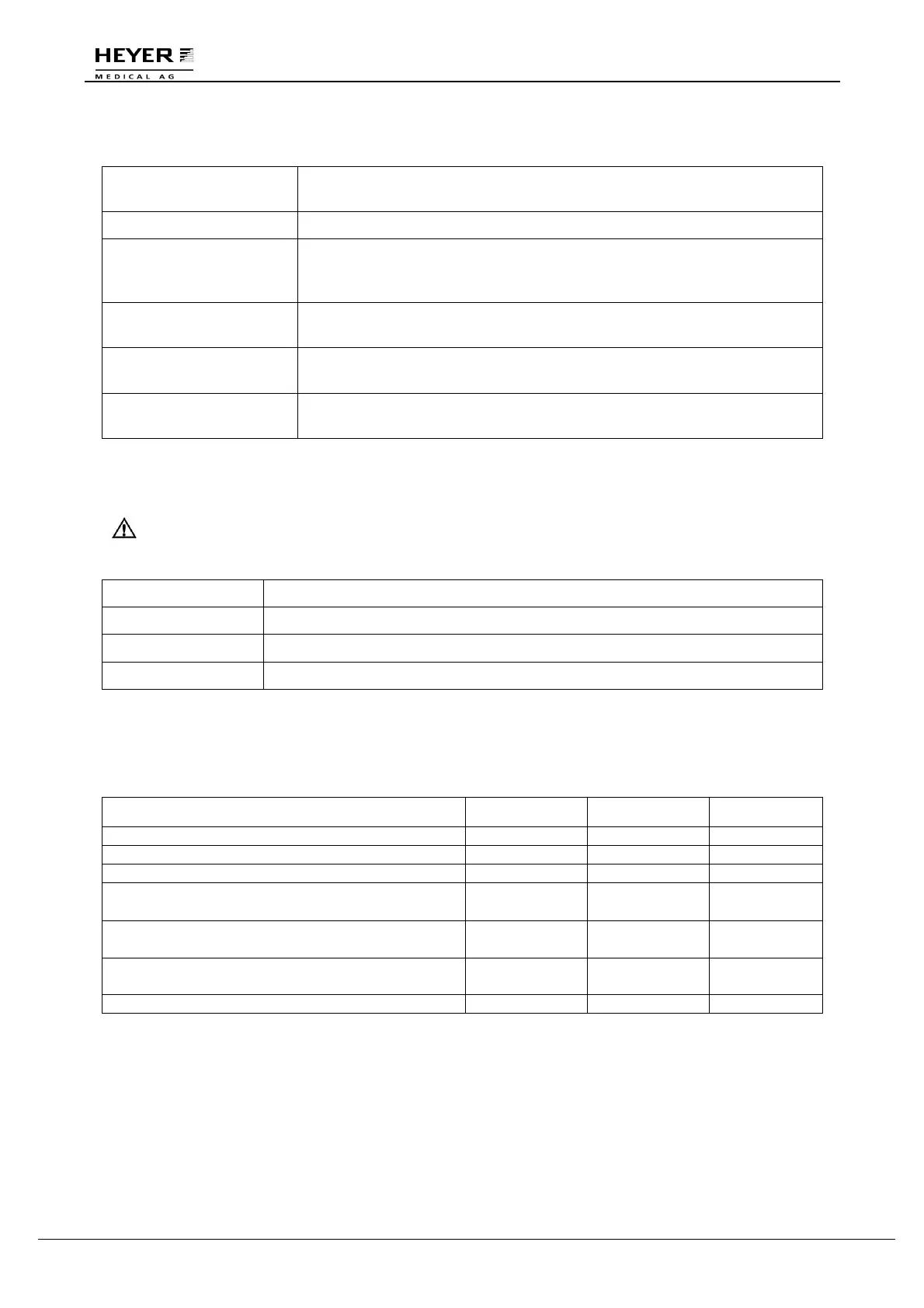 HEYER
MEDICAL AG